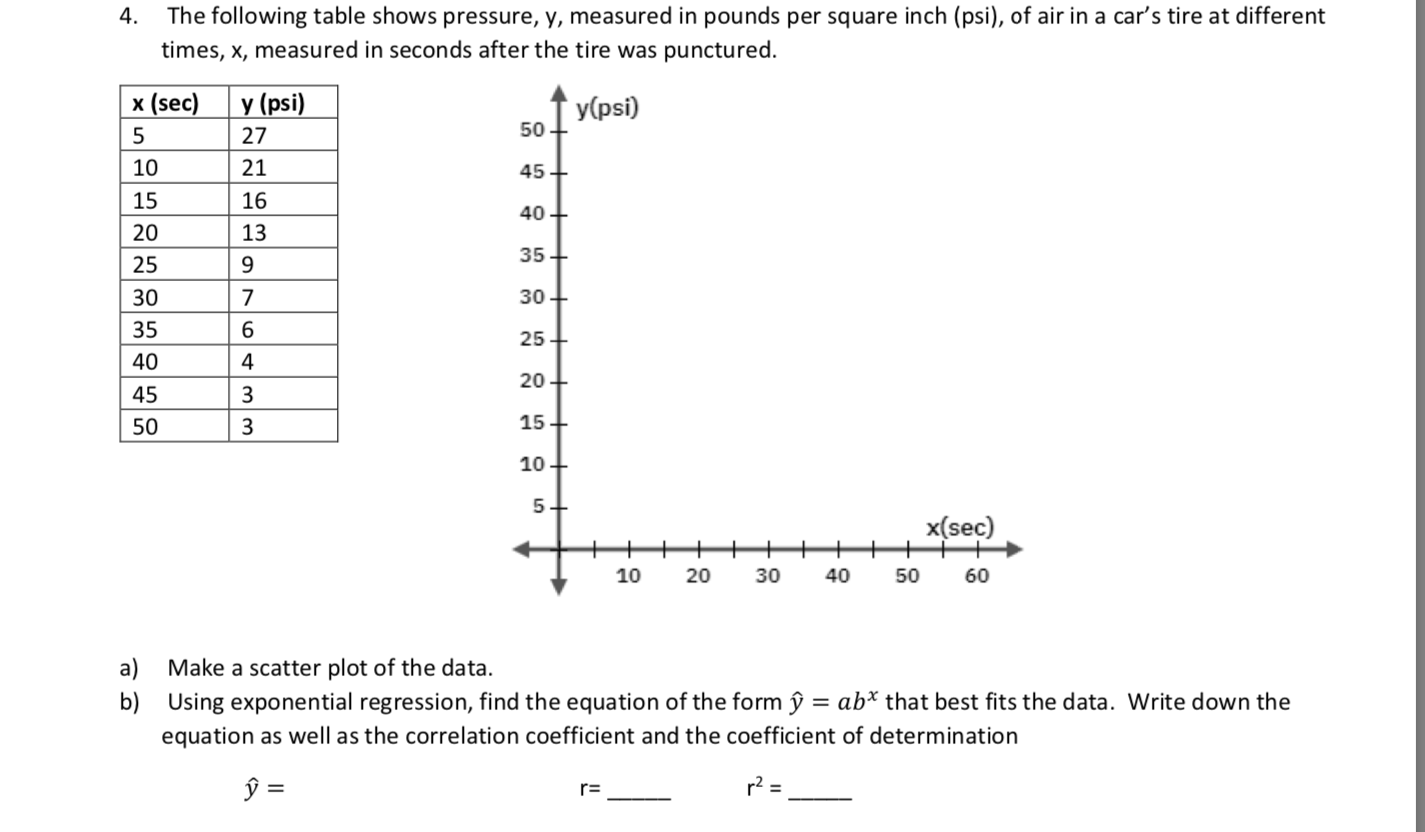 4. The following table shows pressure, y, measured in pounds per square inch (psi), of air in a car's tire at different times, x, measured in seconds after the tire was punctured.

| x (sec) | y (psi) |
|---|---|
| 5 | 27 |
| 10 | 21 |
| 15 | 16 |
| 20 | 13 |
| 25 | 9 |
| 30 | 7 |
| 35 | 6 |
| 40 | 4 |
| 45 | 3 |
| 50 | 3 |

y(psi)
50
45
40
35
30
25
20
15
10
5
x(sec)
10 20 30 40 50 60

a) Make a scatter plot of the data.
b) Using exponential regression, find the equation of the form $\hat{y} = ab^x$ that best fits the data. Write down the equation as well as the correlation coefficient and the coefficient of determination

$\hat{y} =$ r= ______ $r^2$ = ______